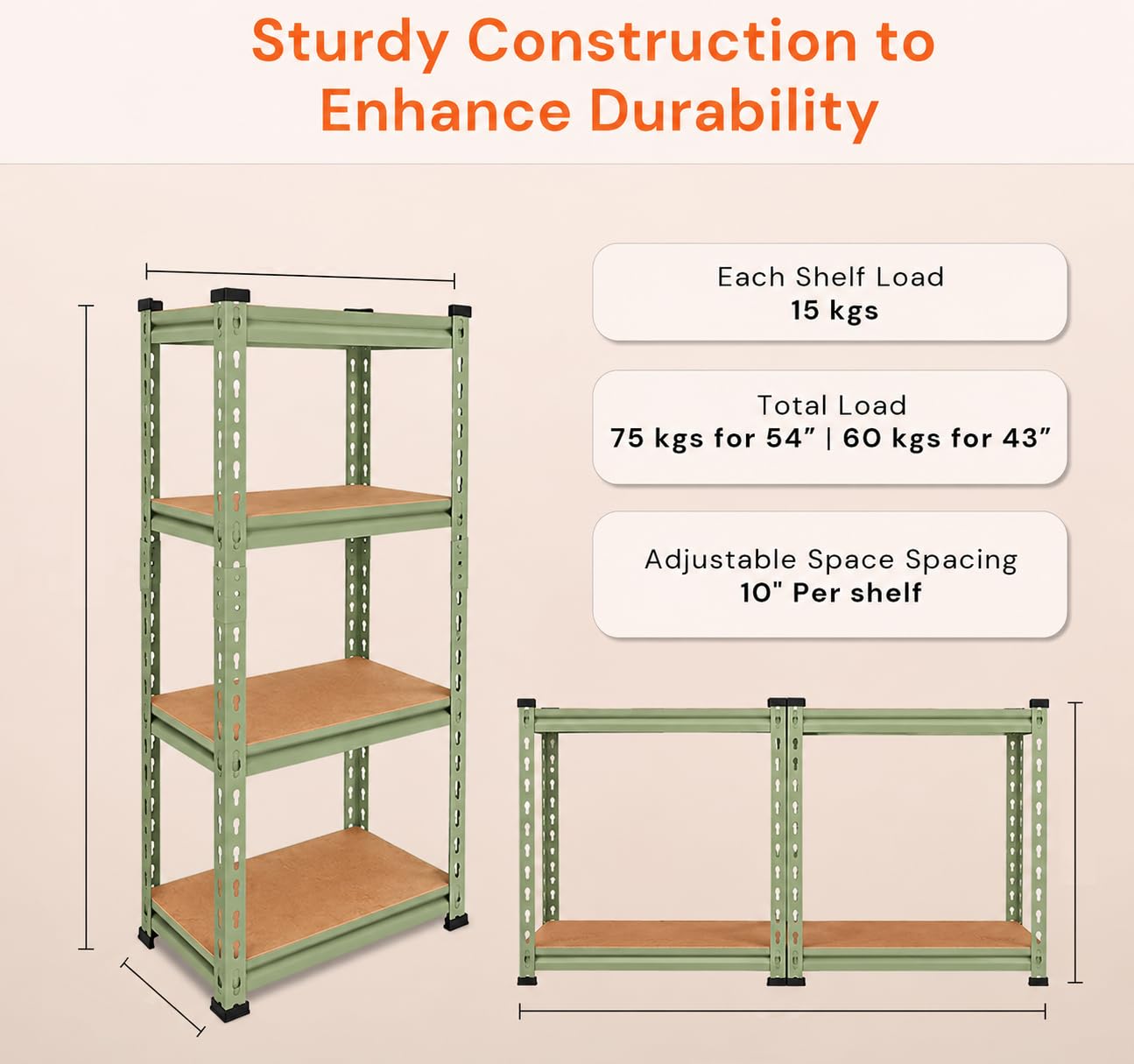 Sturdy Construction to Enhance Durability

Each Shelf Load
15 kgs

Total Load
75 kgs for 54" | 60 kgs for 43"

Adjustable Space Spacing
10" Per shelf